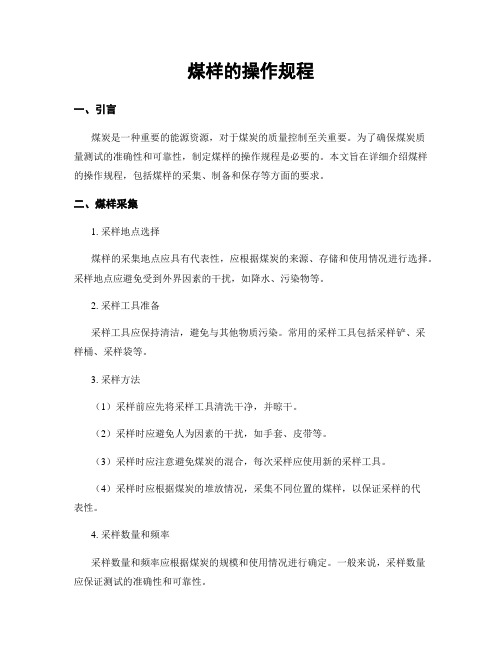 煤样的操作规程

一、引言

煤炭是一种重要的能源资源，对于煤炭的质量控制至关重要。为了确保煤炭质量测试的准确性和可靠性，制定煤样的操作规程是必要的。本文旨在详细介绍煤样的操作规程，包括煤样的采集、制备和保存等方面的要求。

二、煤样采集

1. 采样地点选择

煤样的采集地点应具有代表性，应根据煤炭的来源、存储和使用情况进行选择。采样地点应避免受到外界因素的干扰，如降水、污染物等。

2. 采样工具准备

采样工具应保持清洁，避免与其他物质污染。常用的采样工具包括采样铲、采样桶、采样袋等。

3. 采样方法

（1）采样前应先将采样工具清洗干净，并晾干。

（2）采样时应避免人为因素的干扰，如手套、皮带等。

（3）采样时应注意避免煤炭的混合，每次采样应使用新的采样工具。

（4）采样时应根据煤炭的堆放情况，采集不同位置的煤样，以保证采样的代表性。

4. 采样数量和频率

采样数量和频率应根据煤炭的规模和使用情况进行确定。一般来说，采样数量应保证测试的准确性和可靠性。